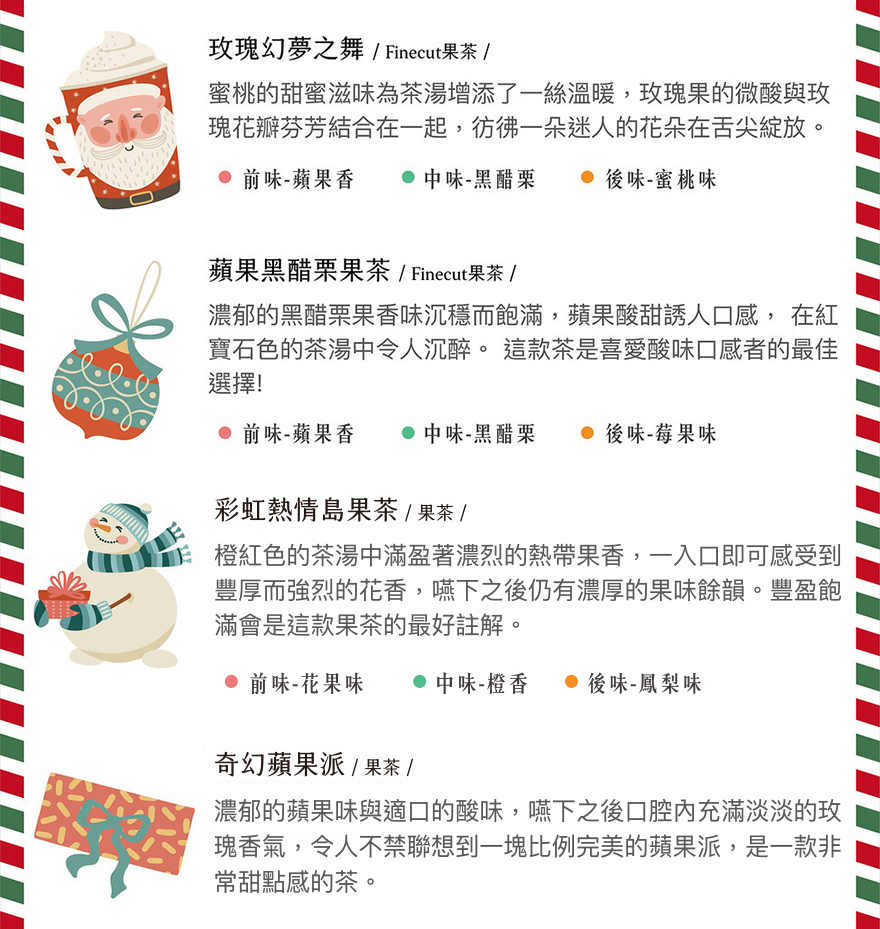 玫瑰幻夢之舞 / Finecut果茶 /

蜜桃的甜蜜滋味為茶湯增添了一絲溫暖，玫瑰果的微酸與玫瑰花瓣芬芳結合在一起，彷彿一朵迷人的花朵在舌尖綻放。

• 前味-蘋果香 • 中味-黑醋栗 • 後味-蜜桃味

蘋果黑醋栗果茶 / Finecut果茶 /

濃郁的黑醋栗果香味沉穩而飽滿，蘋果酸甜誘人口感， 在紅寶石色的茶湯中令人沉醉。 這款茶是喜愛酸味口感者的最佳選擇!

• 前味-蘋果香 • 中味-黑醋栗 • 後味-莓果味

彩虹熱情島果茶 / 果茶 /

橙紅色的茶湯中滿盈著濃烈的熱帶果香，一入口即可感受到豐厚而強烈的花香，嚥下之後仍有濃厚的果味餘韻。豐盈飽滿會是這款果茶的最好註解。

• 前味-花果味 • 中味-橙香 • 後味-鳳梨味

奇幻蘋果派 / 果茶 /

濃郁的蘋果味與適口的酸味，嚥下之後口腔內充滿淡淡的玫瑰香氣，令人不禁聯想到一塊比例完美的蘋果派，是一款非常甜點感的茶。